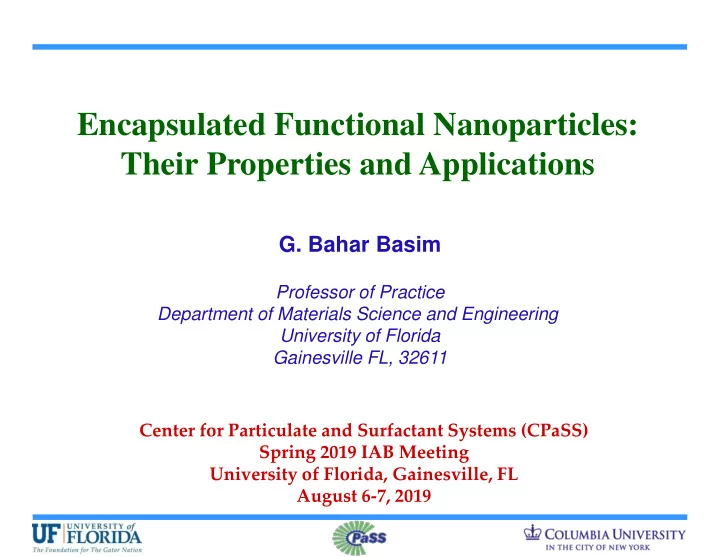 Encapsulated Functional Nanoparticles: Their Properties and Applications

G. Bahar Basim

Professor of Practice
Department of Materials Science and Engineering
University of Florida
Gainesville FL, 32611

Center for Particulate and Surfactant Systems (CPaSS)
Spring 2019 IAB Meeting
University of Florida, Gainesville, FL
August 6-7, 2019

UF UNIVERSITY of FLORIDA
The Foundation for The Gator Nation

CPaSS

COLUMBIA UNIVERSITY
IN THE CITY OF NEW YORK